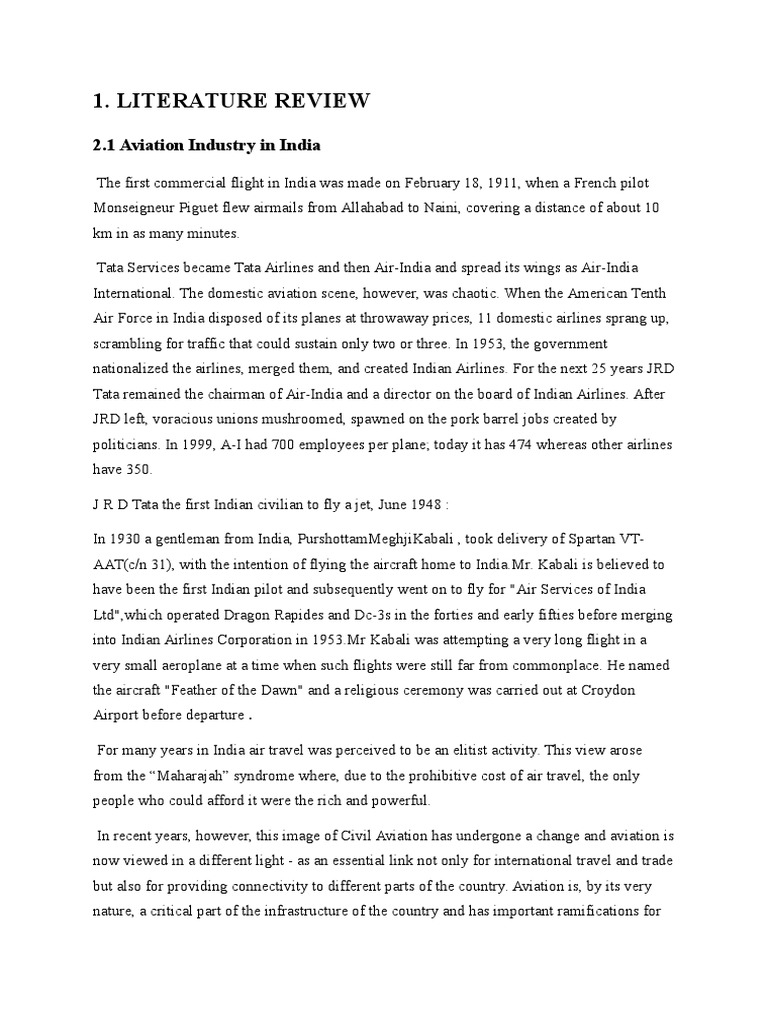 1. LITERATURE REVIEW

2.1 Aviation Industry in India

The first commercial flight in India was made on February 18, 1911, when a French pilot Monseigneur Piguet flew airmails from Allahabad to Naini, covering a distance of about 10 km in as many minutes.

Tata Services became Tata Airlines and then Air-India and spread its wings as Air-India International. The domestic aviation scene, however, was chaotic. When the American Tenth Air Force in India disposed of its planes at throwaway prices, 11 domestic airlines sprang up, scrambling for traffic that could sustain only two or three. In 1953, the government nationalized the airlines, merged them, and created Indian Airlines. For the next 25 years JRD Tata remained the chairman of Air-India and a director on the board of Indian Airlines. After JRD left, voracious unions mushroomed, spawned on the pork barrel jobs created by politicians. In 1999, A-I had 700 employees per plane; today it has 474 whereas other airlines have 350.

J R D Tata the first Indian civilian to fly a jet, June 1948 :

In 1930 a gentleman from India, PurshottamMeghjiKabali , took delivery of Spartan VT-AAT(c/n 31), with the intention of flying the aircraft home to India.Mr. Kabali is believed to have been the first Indian pilot and subsequently went on to fly for "Air Services of India Ltd",which operated Dragon Rapides and Dc-3s in the forties and early fifties before merging into Indian Airlines Corporation in 1953.Mr Kabali was attempting a very long flight in a very small aeroplane at a time when such flights were still far from commonplace. He named the aircraft "Feather of the Dawn" and a religious ceremony was carried out at Croydon Airport before departure .

For many years in India air travel was perceived to be an elitist activity. This view arose from the “Maharajah” syndrome where, due to the prohibitive cost of air travel, the only people who could afford it were the rich and powerful.

In recent years, however, this image of Civil Aviation has undergone a change and aviation is now viewed in a different light - as an essential link not only for international travel and trade but also for providing connectivity to different parts of the country. Aviation is, by its very nature, a critical part of the infrastructure of the country and has important ramifications for